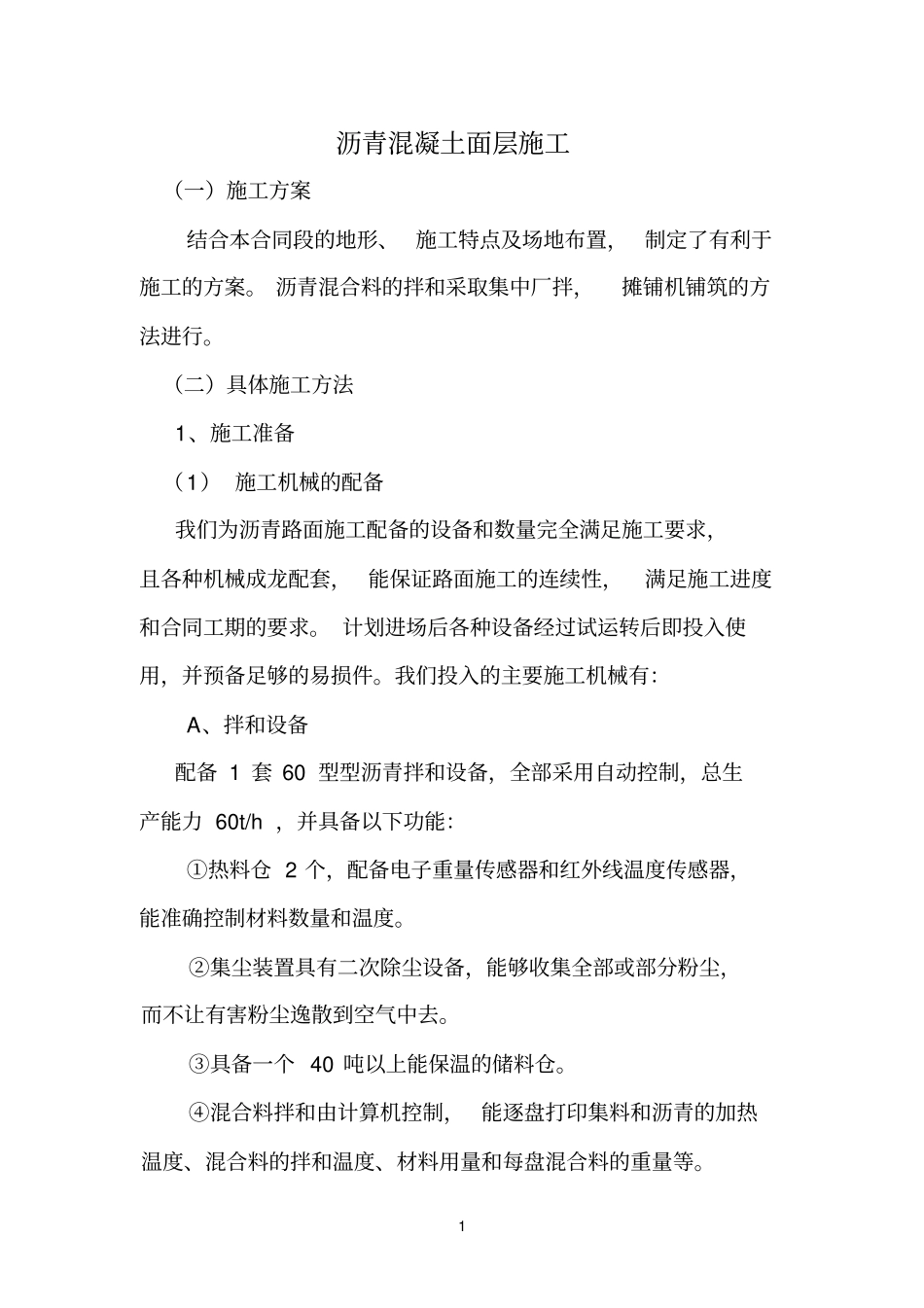 沥青混凝土面层施工

（一）施工方案

结合本合同段的地形、施工特点及场地布置，制定了有利于施工的方案。沥青混合料的拌和采取集中厂拌，摊铺机铺筑的方法进行。

（二）具体施工方法

1、施工准备

（1）施工机械的配备

我们为沥青路面施工配备的设备和数量完全满足施工要求，且各种机械成龙配套，能保证路面施工的连续性，满足施工进度和合同工期的要求。计划进场后各种设备经过试运转后即投入使用，并预备足够的易损件。我们投入的主要施工机械有：

A、拌和设备

配备1套60型型沥青拌和设备，全部采用自动控制，总生产能力60t/h，并具备以下功能：

①热料仓2个，配备电子重量传感器和红外线温度传感器，能准确控制材料数量和温度。

②集尘装置具有二次除尘设备，能够收集全部或部分粉尘，而不让有害粉尘逸散到空气中去。

③具备一个40吨以上能保温的储料仓。

④混合料拌和由计算机控制，能逐盘打印集料和沥青的加热温度、混合料的拌和温度、材料用量和每盘混合料的重量等。

1